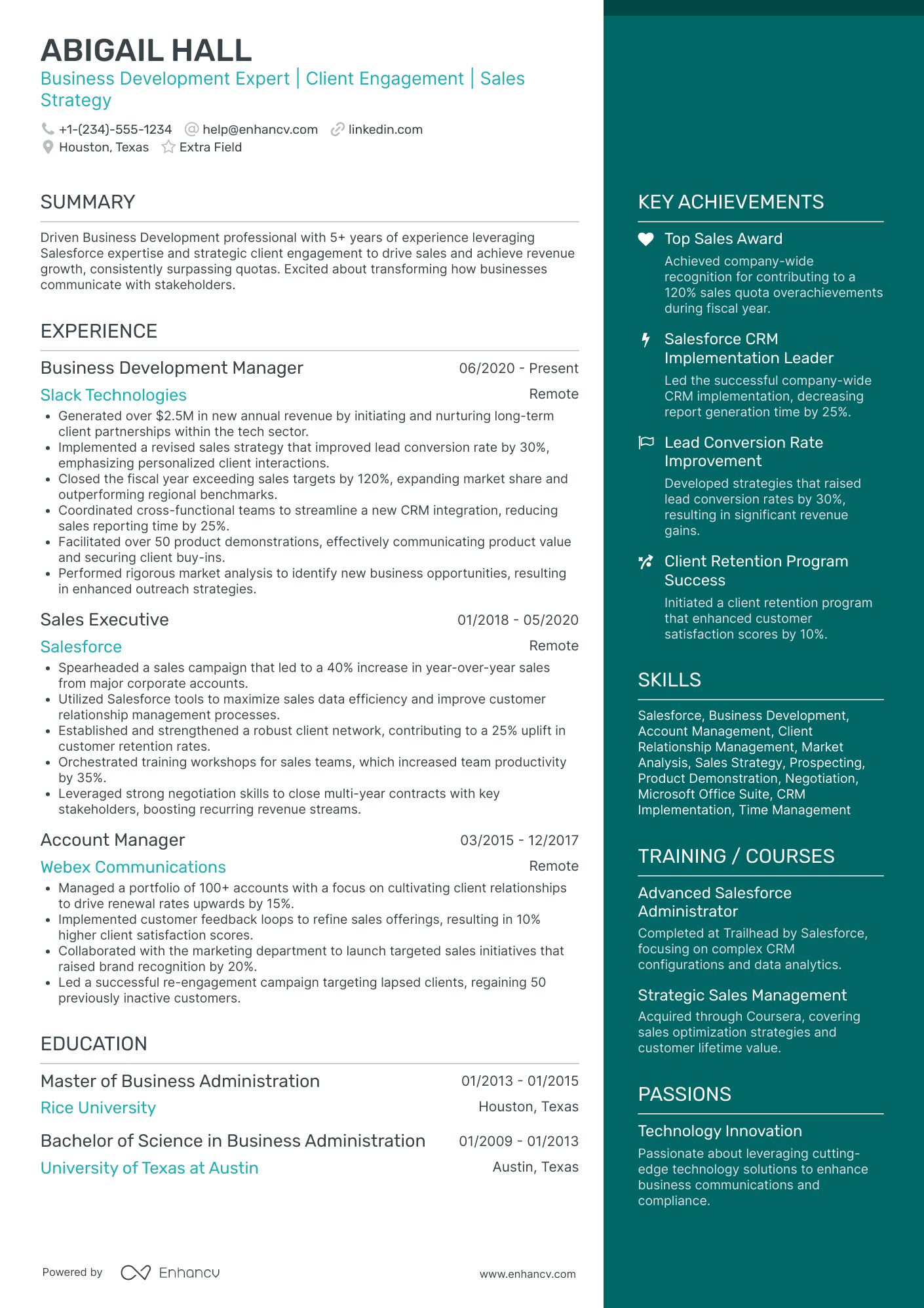 ABIGAIL HALL
Business Development Expert | Client Engagement | Sales Strategy

+1-(234)-555-1234 help@enhancv.com linkedin.com
Houston, Texas Extra Field

SUMMARY

Driven Business Development professional with 5+ years of experience leveraging Salesforce expertise and strategic client engagement to drive sales and achieve revenue growth, consistently surpassing quotas. Excited about transforming how businesses communicate with stakeholders.

EXPERIENCE

Business Development Manager 06/2020 - Present
Slack Technologies Remote
• Generated over $2.5M in new annual revenue by initiating and nurturing long-term client partnerships within the tech sector.
• Implemented a revised sales strategy that improved lead conversion rate by 30%, emphasizing personalized client interactions.
• Closed the fiscal year exceeding sales targets by 120%, expanding market share and outperforming regional benchmarks.
• Coordinated cross-functional teams to streamline a new CRM integration, reducing sales reporting time by 25%.
• Facilitated over 50 product demonstrations, effectively communicating product value and securing client buy-ins.
• Performed rigorous market analysis to identify new business opportunities, resulting in enhanced outreach strategies.

Sales Executive 01/2018 - 05/2020
Salesforce Remote
• Spearheaded a sales campaign that led to a 40% increase in year-over-year sales from major corporate accounts.
• Utilized Salesforce tools to maximize sales data efficiency and improve customer relationship management processes.
• Established and strengthened a robust client network, contributing to a 25% uplift in customer retention rates.
• Orchestrated training workshops for sales teams, which increased team productivity by 35%.
• Leveraged strong negotiation skills to close multi-year contracts with key stakeholders, boosting recurring revenue streams.

Account Manager 03/2015 - 12/2017
Webex Communications Remote
• Managed a portfolio of 100+ accounts with a focus on cultivating client relationships to drive renewal rates upwards by 15%.
• Implemented customer feedback loops to refine sales offerings, resulting in 10% higher client satisfaction scores.
• Collaborated with the marketing department to launch targeted sales initiatives that raised brand recognition by 20%.
• Led a successful re-engagement campaign targeting lapsed clients, regaining 50 previously inactive customers.

EDUCATION

Master of Business Administration 01/2013 - 01/2015
Rice University Houston, Texas

Bachelor of Science in Business Administration 01/2009 - 01/2013
University of Texas at Austin Austin, Texas

Powered by Enhancv www.enhancv.com

KEY ACHIEVEMENTS

Top Sales Award
Achieved company-wide recognition for contributing to a 120% sales quota overachievements during fiscal year.

Salesforce CRM Implementation Leader
Led the successful company-wide CRM implementation, decreasing report generation time by 25%.

Lead Conversion Rate Improvement
Developed strategies that raised lead conversion rates by 30%, resulting in significant revenue gains.

Client Retention Program Success
Initiated a client retention program that enhanced customer satisfaction scores by 10%.

SKILLS

Salesforce, Business Development, Account Management, Client Relationship Management, Market Analysis, Sales Strategy, Prospecting, Product Demonstration, Negotiation, Microsoft Office Suite, CRM Implementation, Time Management

TRAINING / COURSES

Advanced Salesforce Administrator
Completed at Trailhead by Salesforce, focusing on complex CRM configurations and data analytics.

Strategic Sales Management
Acquired through Coursera, covering sales optimization strategies and customer lifetime value.

PASSIONS

Technology Innovation
Passionate about leveraging cutting-edge technology solutions to enhance business communications and compliance.